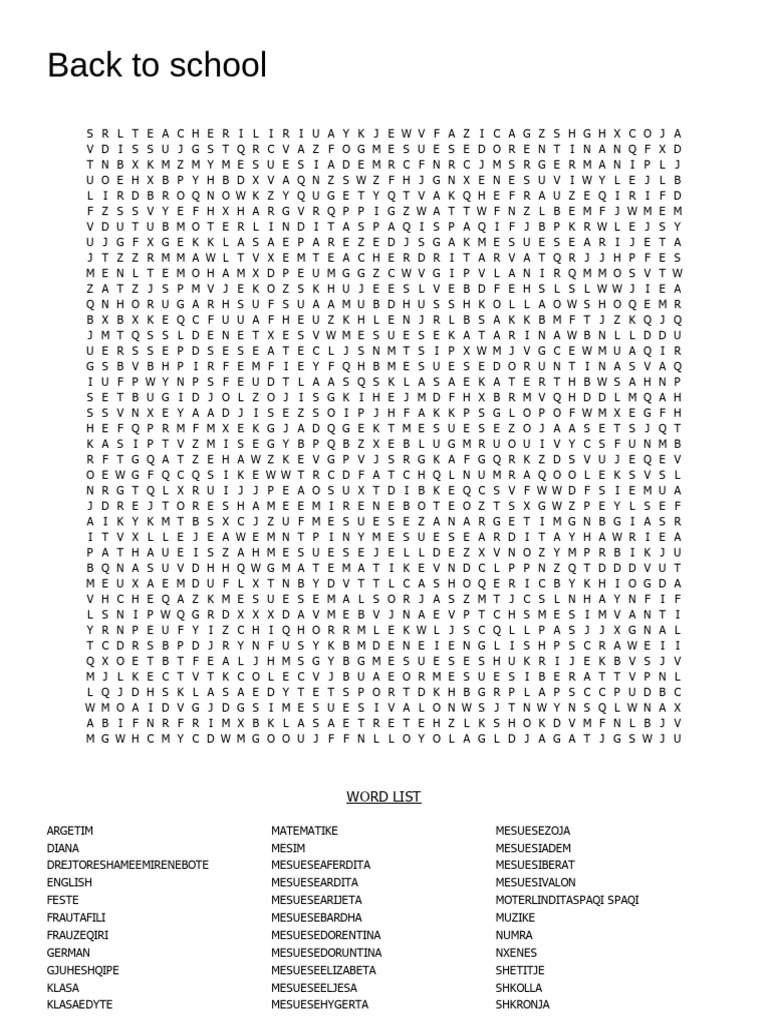 Back to school

S R L T E A C H E R I L I R I U A Y K J E W V F A Z I C A G Z S H G H X C O J A
V D I S S U J G S T Q R C V A Z F O G M E S U E S E D O R E N T I N A N Q F X D
T N B X K M Z M Y M E S U E S I A D E M R C F N R C J M S R G E R M A N I P L J
U O E H X B P Y H B D X V A Q N Z S W Z F H J G N X E N E S U V I W Y L E J L B
L I R D B R O Q N O W K Z Y Q U G E T Y Q T V A K Q H E F R A U Z E Q I R I F D
F Z S S V Y E F H X H A R G V R Q P P I G Z W A T T W F N Z L B E M F J W M E M
V D U T U B M O T E R L I N D I T A S P A Q I S P A Q I F J B P K R W L E J S Y
U J G F X G E K K L A S A E P A R E Z E D J S G A K M E S U E S E A R I J E T A
J T Z Z R M M A W L T V X E M T E A C H E R D R I T A R V A T Q R J J H P F E S
M E N L T E M O H A M X D P E U M G G Z C W V G I P V L A N I R Q M M O S V T W
Z A T Z J S P M V J E K O Z S K H U J E E S L V E B D F E H S L S L W W J I E A
Q N H O R U G A R H S U F S U A A M U B D H U S S H K O L L A O W S H O Q E M R
B X B X K E Q C F U U A F H E U Z K H L E N J R L B S A K K B M F T J Z K Q J Q
J M T Q S S L D E N E T X E S V W M E S U E S E K A T A R I N A W B N L L D D U
U E R S S E P D S E S E A T E C L J S N M T S I P X W M J V G C E W M U A Q I R
G S B V B H P I R F E M F I E Y F Q H B M E S U E S E D O R U N T I N A S V A Q
I U F P W Y N P S F E U D T L A A S Q S K L A S A E K A T E R T H B W S A H N P
S E T B U G I D J O L Z O J I S G K I H E J M D F H X B R M V Q H D D L M Q A H
S S V N X E Y A A D J I S E Z S O I P J H F A K K P S G L O P O F W M X E G F H
H E F Q P R M F M X E K G J A D Q G E K T M E S U E S E Z O J A A S E T S J Q T
K A S I P T V Z M I S E G Y B P Q B Z X E B L U G M R U O U I V Y C S F U N M B
R F T G Q A T Z E H A W Z K E V G P V J S R G K A F G Q R K Z D S V U J E Q E V
O E W G F Q C Q S I K E W W T R C D F A T C H Q L N U M R A Q O O L E K S V S L
N R G T Q L X R U I J J P E A O S U X T D I B K E Q C S V F W W D F S I E M U A
J D R E J T O R E S H A M E E M I R E N E B O T E O Z T S X G W Z P E Y L S E F
A I K Y K M T B S X C J Z U F M E S U E S E Z A N A R G E T I M G N B G I A S R
I T V X L L E J E A W E M N T P I N Y M E S U E S E A R D I T A Y H A W R I E A
P A T H A U E I S Z A H M E S U E S E J E L L D E Z X V N O Z Y M P R B I K J U
B Q N A S U V D H H Q W G M A T E M A T I K E V N D C L P P N Z Q T D D D V U T
M E U X A E M D U F L X T N B Y D V T T L C A S H O Q E R I C B Y K H I O G D A
V H C H E Q A Z K M E S U E S E M A L S O R J A S Z M T J C S L N H A Y N F I F
L S N I P W Q G R D X X X D A V M E B V J N A E V P T C H S M E S I M V A N T I
Y R N P E U F Y I Z C H I Q H O R R M L E K W L J S C Q L L P A S J J X G N A L
T C D R S B P D J R Y N F U S Y K B M D E N E I E N G L I S H P S C R A W E I I
Q X O E T B T F E A L J H M S G Y B G M E S U E S E S H U K R I J E K B V S J V
M J L K E C T V T K C O L E C V J B U A E O R M E S U E S I B E R A T T V P N L
L Q J D H S K L A S A E D Y T E T S P O R T D K H B G R P L A P S C C P U D B C
W M O A I D V G J D G S I M E S U E S I V A L O N W S J T N W Y N S Q L W N A X
A B I F N R F R I M X B K L A S A E T R E T E H Z L K S H O K D V M F N L B J V
M G W H C M Y C D W M G O O U J F F N L L O Y O L A G L D J A G A T J G S W J U

WORD LIST

ARGETIM
DIANA
DREJTORESHAMEEMIRENEBOTE
ENGLISH
FESTE
FRAUTAFILI
FRAUZEQIRI
GERMAN
GJUHESHQIPE
KLASA
KLASAEDYTE

MATEMATIKE
MESIM
MESUESEAFERDITA
MESUESEARDITA
MESUESEARIJETA
MESUESEBARDHA
MESUESEDORENTINA
MESUESEDORUNTINA
MESUESEELIZABETA
MESUESEELJESA
MESUESEHYGERTA

MESUESEZOJA
MESUESIADEM
MESUESIBERAT
MESUESIVALON
MOTERLINDITASPAQI SPAQI
MUZIKE
NUMRA
NXENES
SHETITJE
SHKOLLA
SHKRONJA